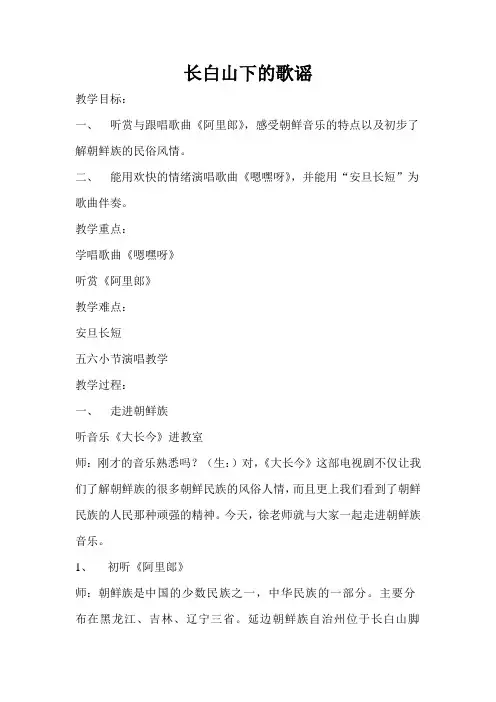 长白山下的歌谣

教学目标：

一、　听赏与跟唱歌曲《阿里郎》，感受朝鲜音乐的特点以及初步了解朝鲜族的民俗风情。

二、　能用欢快的情绪演唱歌曲《嗯嘿呀》，并能用“安旦长短”为歌曲伴奏。

教学重点：

学唱歌曲《嗯嘿呀》

听赏《阿里郎》

教学难点：

安旦长短

五六小节演唱教学

教学过程：

一、　走进朝鲜族

听音乐《大长今》进教室

师：刚才的音乐熟悉吗？（生：）对，《大长今》这部电视剧不仅让我们了解朝鲜族的很多朝鲜民族的风俗人情，而且更上我们看到了朝鲜民族的人民那种顽强的精神。今天，徐老师就与大家一起走进朝鲜族音乐。

1、　初听《阿里郎》

师：朝鲜族是中国的少数民族之一，中华民族的一部分。主要分布在黑龙江、吉林、辽宁三省。延边朝鲜族自治州位于长白山脚